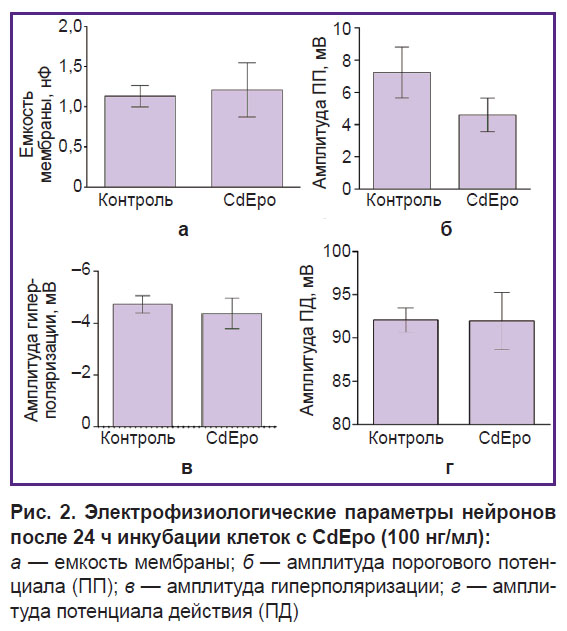 Емкость мембраны, нФ

2,0
1,5
1,0
0,5
0

Контроль CdEpo

а

Амплитуда ПП, мВ

10
8
6
4
2
0

Контроль CdEpo

б

Амплитуда гиперполяризации, мВ

–6
–4
–2
0

Контроль CdEpo

в

Амплитуда ПД, мВ

100
95
90
85
80

Контроль CdEpo

г

Рис. 2. Электрофизиологические параметры нейронов после 24 ч инкубации клеток с CdEpo (100 нг/мл):
а — емкость мембраны; б — амплитуда порогового потенциала (ПП); в — амплитуда гиперполяризации; г — амплитуда потенциала действия (ПД)